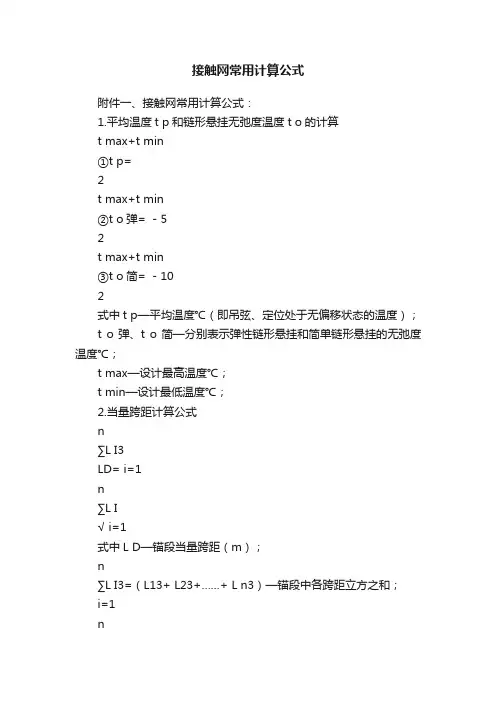 接触网常用计算公式

附件一、接触网常用计算公式：

1.平均温度 t p 和链形悬挂无弛度温度 t o 的计算

t max+t min

①t p=

2

t max+t min

②t o 弹= - 5

2

t max+t min

③t o 简= - 10

2

式中 t p—平均温度℃（即吊弦、定位处于无偏移状态的温度）；

t o 弹、t o 简—分别表示弹性链形悬挂和简单链形悬挂的无弛度温度℃；

t max—设计最高温度℃；

t min—设计最低温度℃；

2.当量跨距计算公式

n

∑L I3

LD= i=1

n

∑L I

√ i=1

式中 L D—锚段当量跨距（m）；

n

∑L I3=（L13+ L23+……+ L n3）—锚段中各跨距立方之和；

i=1

n